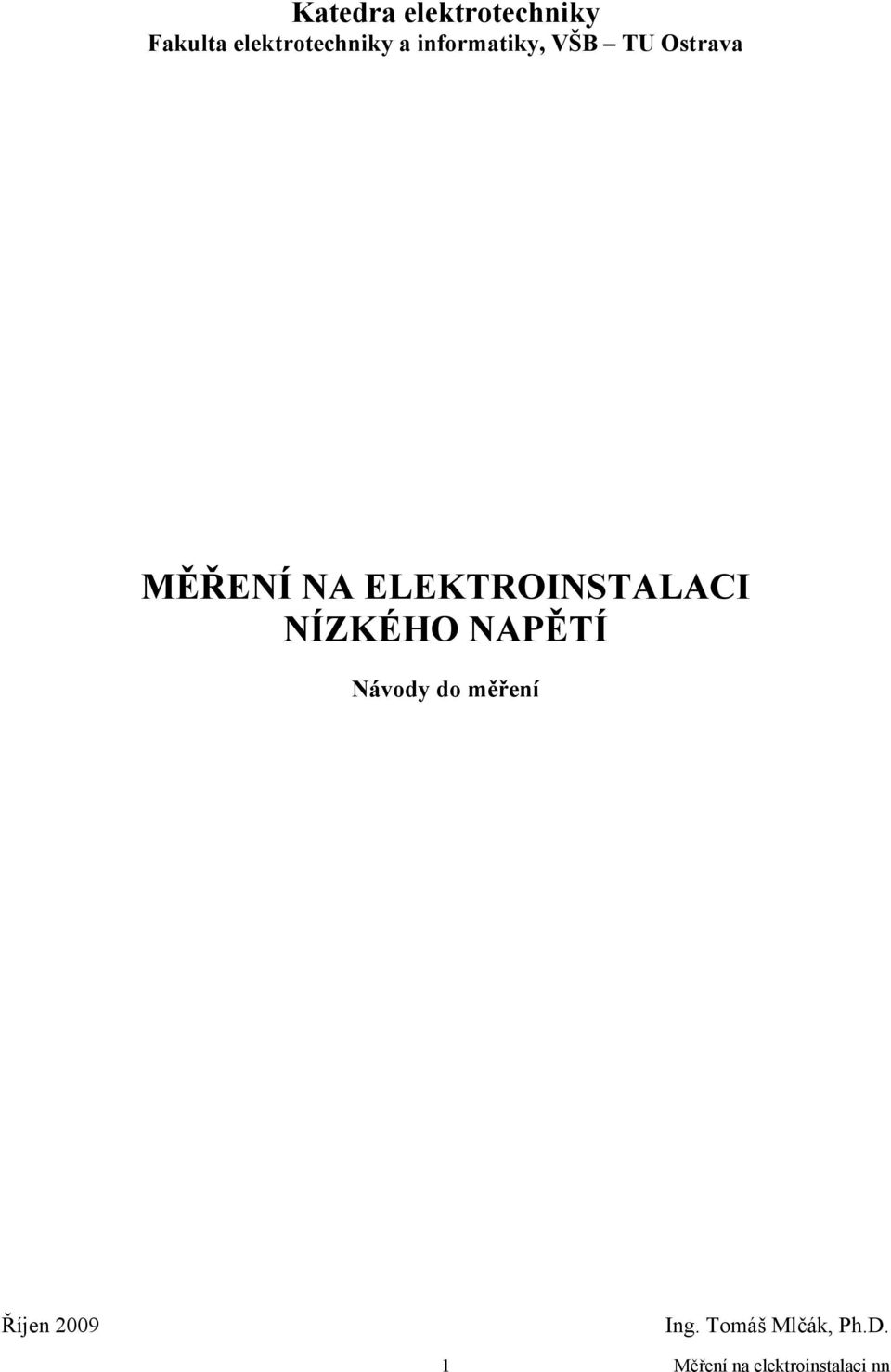 Katedra elektrotechniky
Fakulta elektrotechniky a informatiky, VŠB – TU Ostrava

MĚŘENÍ NA ELEKTROINSTALACI NÍZKÉHO NAPĚTÍ

Návody do měření

Říjen 2009

Ing. Tomáš Mlčák, Ph.D.

1

Měření na elektroinstalaci nn